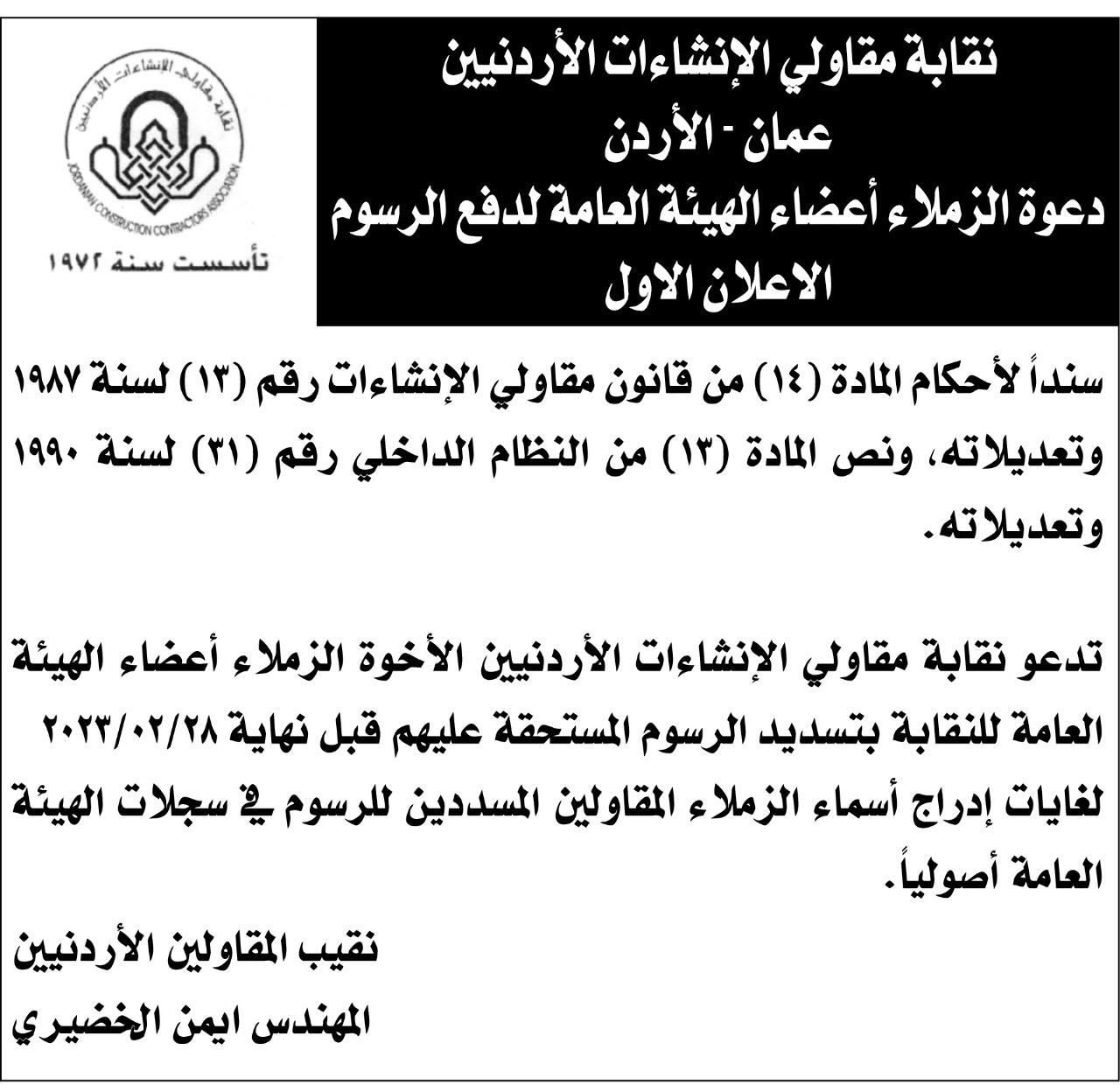 نقابة مقاولي الإنشاءات الأردنيين
عمان - الأردن
دعوة الزملاء أعضاء الهيئة العامة لدفع الرسوم
الاعلان الاول

نقابة مقاولي الإنشاءات الأردنيين
JORDANIAN CONSTRUCTION CONTRACTORS ASSOCIATION
تأسست سنة ١٩٧٢

سنداً لأحكام المادة (١٤) من قانون مقاولي الإنشاءات رقم (١٣) لسنة ١٩٨٧ وتعديلاته، ونص المادة (١٣) من النظام الداخلي رقم (٣١) لسنة ١٩٩٠ وتعديلاته.

تدعو نقابة مقاولي الإنشاءات الأردنيين الأخوة الزملاء أعضاء الهيئة العامة للنقابة بتسديد الرسوم المستحقة عليهم قبل نهاية ٢٠٢٣/٠٢/٢٨ لغايات إدراج أسماء الزملاء المقاولين المسددين للرسوم في سجلات الهيئة العامة أصولياً.

نقيب المقاولين الأردنيين
المهندس ايمن الخضيري